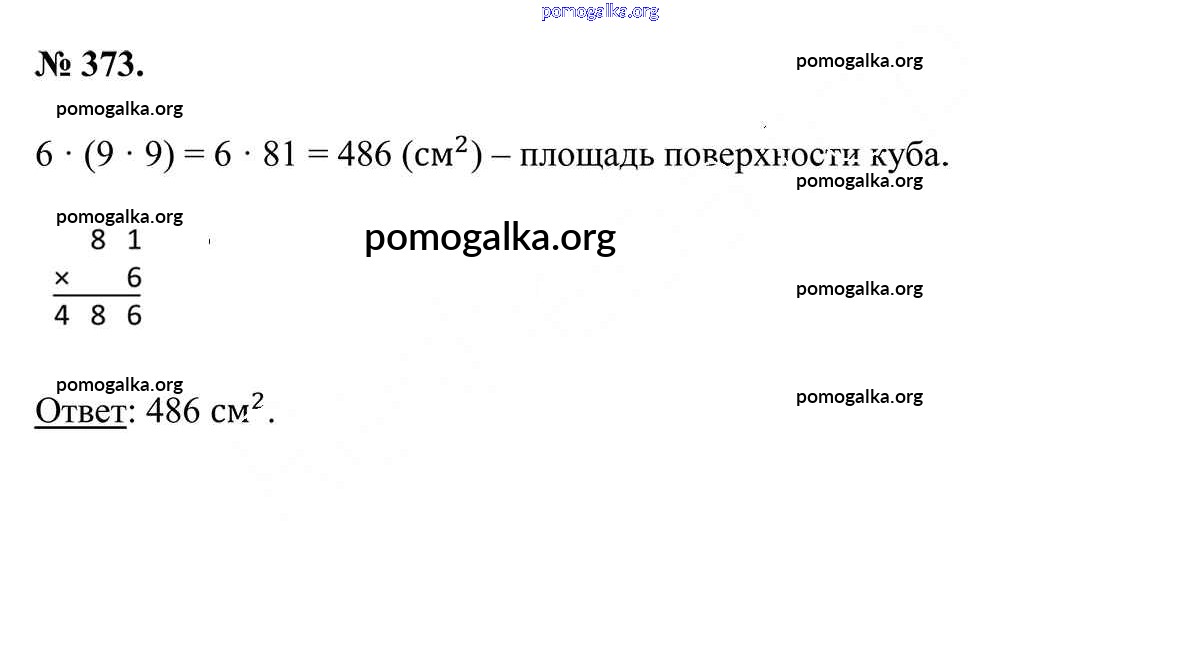 № 373.

$6 \cdot (9 \cdot 9) = 6 \cdot 81 = 486$ (см$^2$) – площадь поверхности куба.

$\begin{array}{r} 81 \\ \times \quad 6 \\ \hline 486 \end{array}$

Ответ: 486 см$^2$.

pomogalka.org